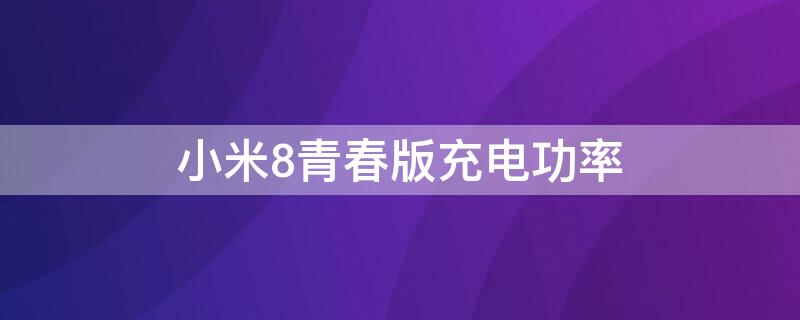 小米8青春版充电功率